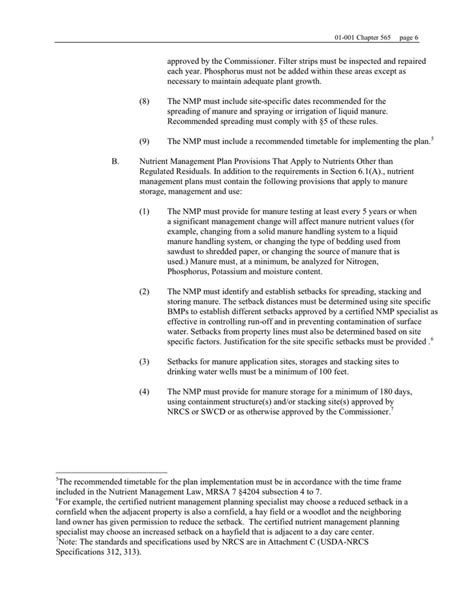 01-001 Chapter 565 page 6

approved by the Commissioner. Filter strips must be inspected and repaired each year. Phosphorus must not be added within these areas except as necessary to maintain adequate plant growth.

(8) The NMP must include site-specific dates recommended for the spreading of manure and spraying or irrigation of liquid manure. Recommended spreading must comply with §5 of these rules.

(9) The NMP must include a recommended timetable for implementing the plan.$^5$

B. Nutrient Management Plan Provisions That Apply to Nutrients Other than Regulated Residuals. In addition to the requirements in Section 6.1(A)., nutrient management plans must contain the following provisions that apply to manure storage, management and use:

(1) The NMP must provide for manure testing at least every 5 years or when a significant management change will affect manure nutrient values (for example, changing from a solid manure handling system to a liquid manure handling system, or changing the type of bedding used from sawdust to shredded paper, or changing the source of manure that is used.) Manure must, at a minimum, be analyzed for Nitrogen, Phosphorus, Potassium and moisture content.

(2) The NMP must identify and establish setbacks for spreading, stacking and storing manure. The setback distances must be determined using site specific BMPs to establish different setbacks approved by a certified NMP specialist as effective in controlling run-off and in preventing contamination of surface water. Setbacks from property lines must also be determined based on site specific factors. Justification for the site specific setbacks must be provided .$^6$

(3) Setbacks for manure application sites, storages and stacking sites to drinking water wells must be a minimum of 100 feet.

(4) The NMP must provide for manure storage for a minimum of 180 days, using containment structure(s) and/or stacking site(s) approved by NRCS or SWCD or as otherwise approved by the Commissioner.$^7$

$^5$The recommended timetable for the plan implementation must be in accordance with the time frame included in the Nutrient Management Law, MRSA 7 §4204 subsection 4 to 7.
$^6$For example, the certified nutrient management planning specialist may choose a reduced setback in a cornfield when the adjacent property is also a cornfield, a hay field or a woodlot and the neighboring land owner has given permission to reduce the setback. The certified nutrient management planning specialist may choose an increased setback on a hayfield that is adjacent to a day care center.
$^7$Note: The standards and specifications used by NRCS are in Attachment C (USDA-NRCS Specifications 312, 313).